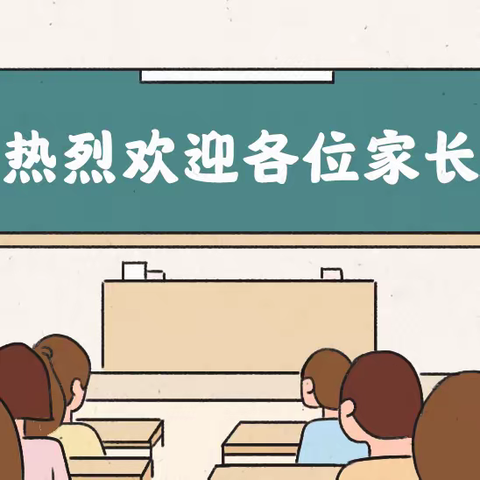 热烈欢迎各位家长